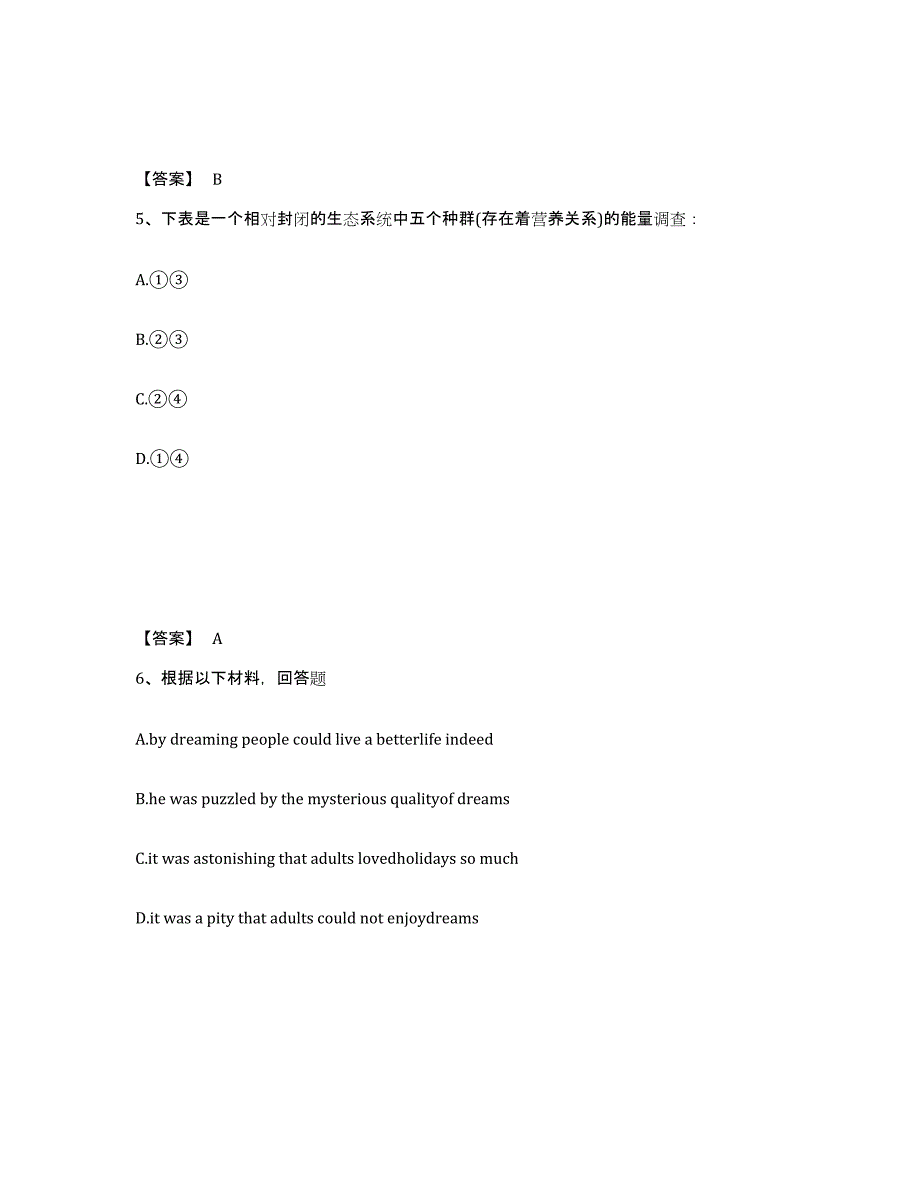 【答案】 B

5、下表是一个相对封闭的生态系统中五个种群(存在着营养关系)的能量调查：

A.①③

B.②③

C.②④

D.①④

【答案】 A

6、根据以下材料，回答题

A.by dreaming people could live a betterlife indeed

B.he was puzzled by the mysterious qualityof dreams

C.it was astonishing that adults lovedholidays so much

D.it was a pity that adults could not enjoydreams